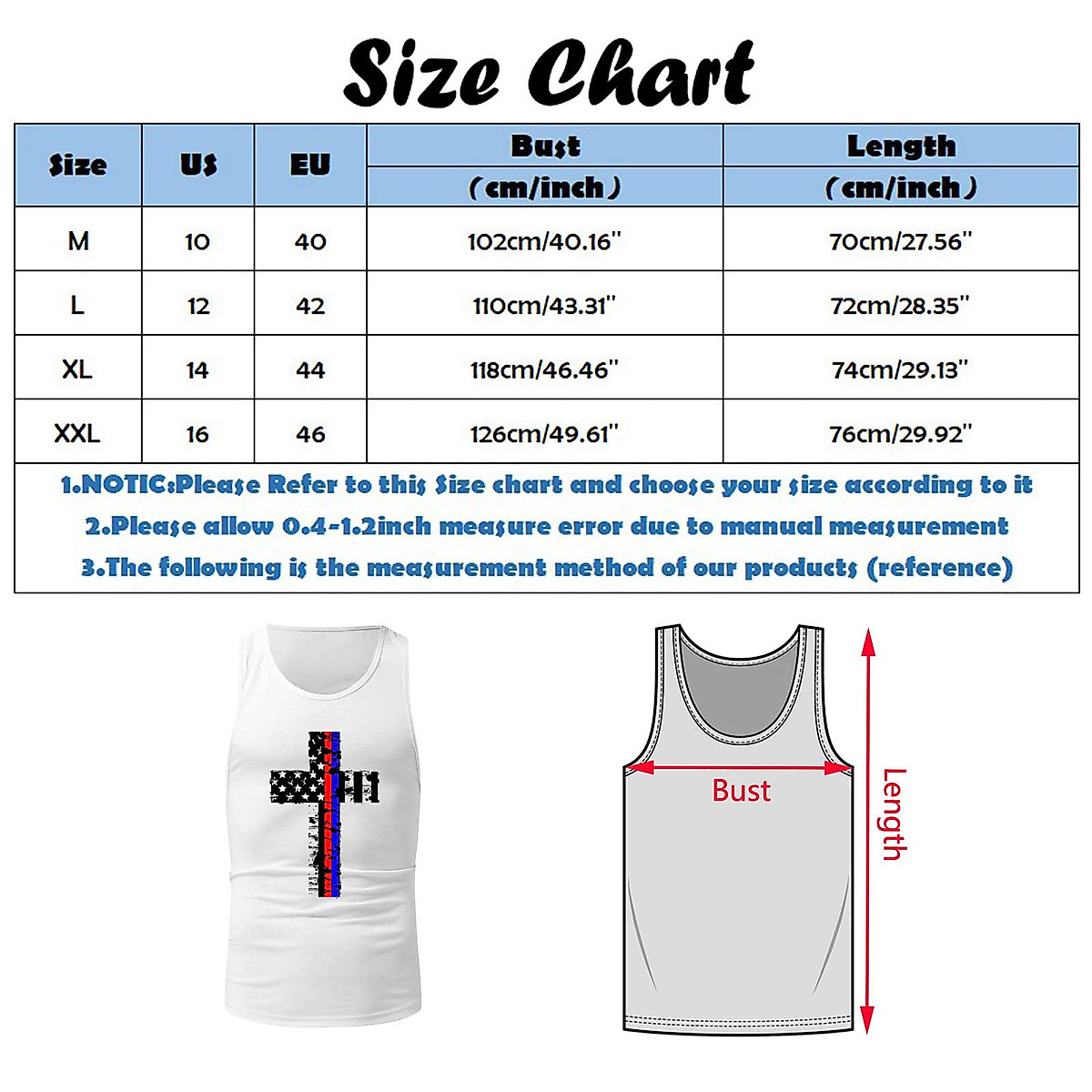 Size Chart

| Size | US | EU | Bust (cm/inch) | Length (cm/inch) |
|---|---|---|---|---|
| M | 10 | 40 | 102cm/40.16'' | 70cm/27.56'' |
| L | 12 | 42 | 110cm/43.31'' | 72cm/28.35'' |
| XL | 14 | 44 | 118cm/46.46'' | 74cm/29.13'' |
| XXL | 16 | 46 | 126cm/49.61'' | 76cm/29.92'' |

1.NOTIC:Please Refer to this Size chart and choose your size according to it

2.Please allow 0.4-1.2inch measure error due to manual measurement

3.The following is the measurement method of our products (reference)

Bust

Length